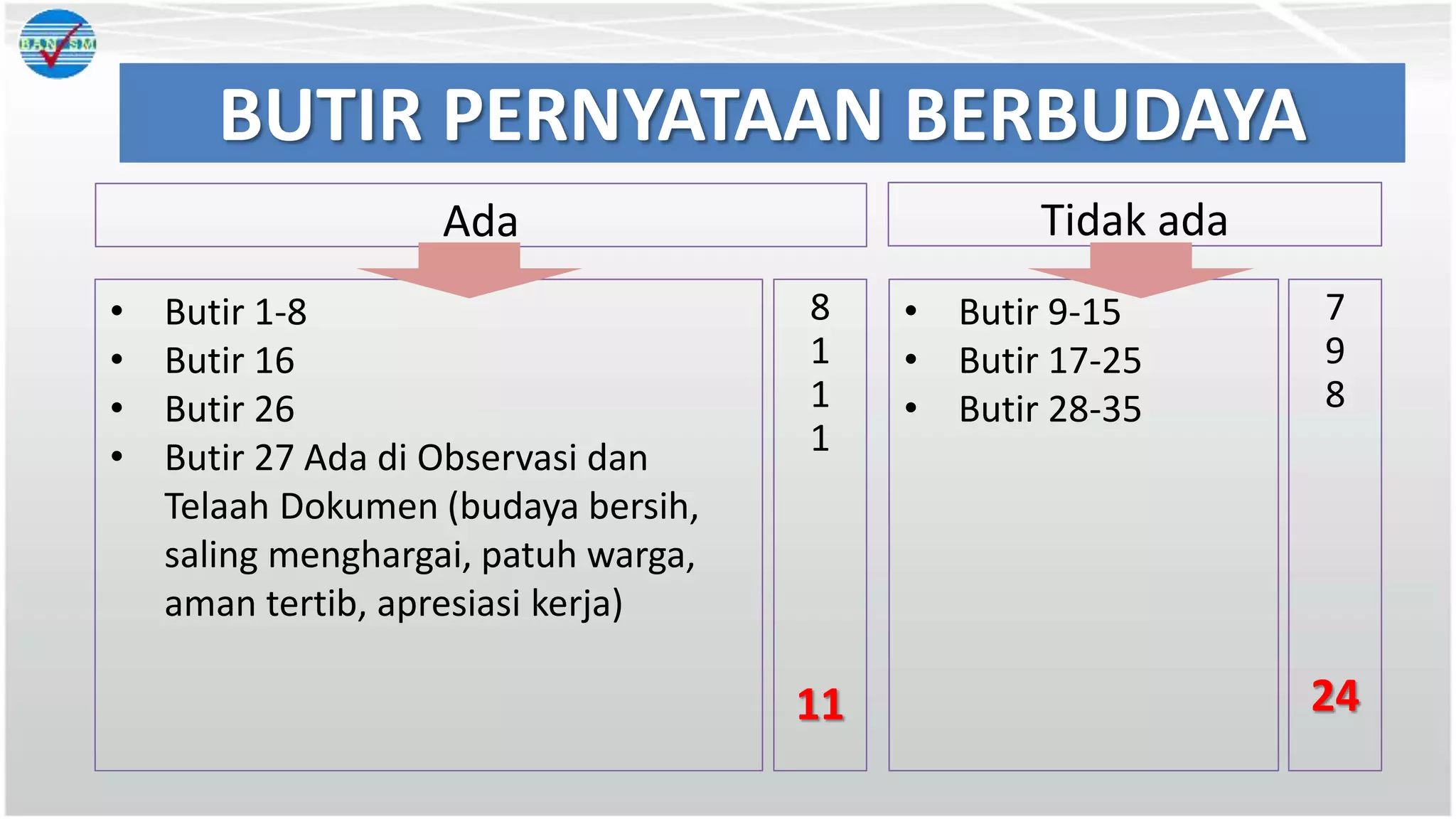 BAN-SM

BUTIR PERNYATAAN BERBUDAYA

Ada

- Butir 1-8
- Butir 16
- Butir 26
- Butir 27 Ada di Observasi dan Telaah Dokumen (budaya bersih, saling menghargai, patuh warga, aman tertib, apresiasi kerja)

8
1
1
1

11

Tidak ada

- Butir 9-15
- Butir 17-25
- Butir 28-35

7
9
8

24